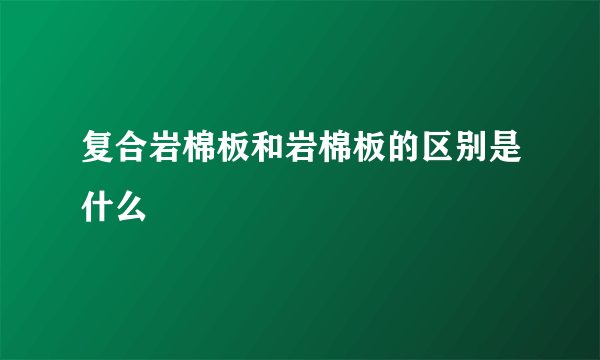 复合岩棉板和岩棉板的区别是什么